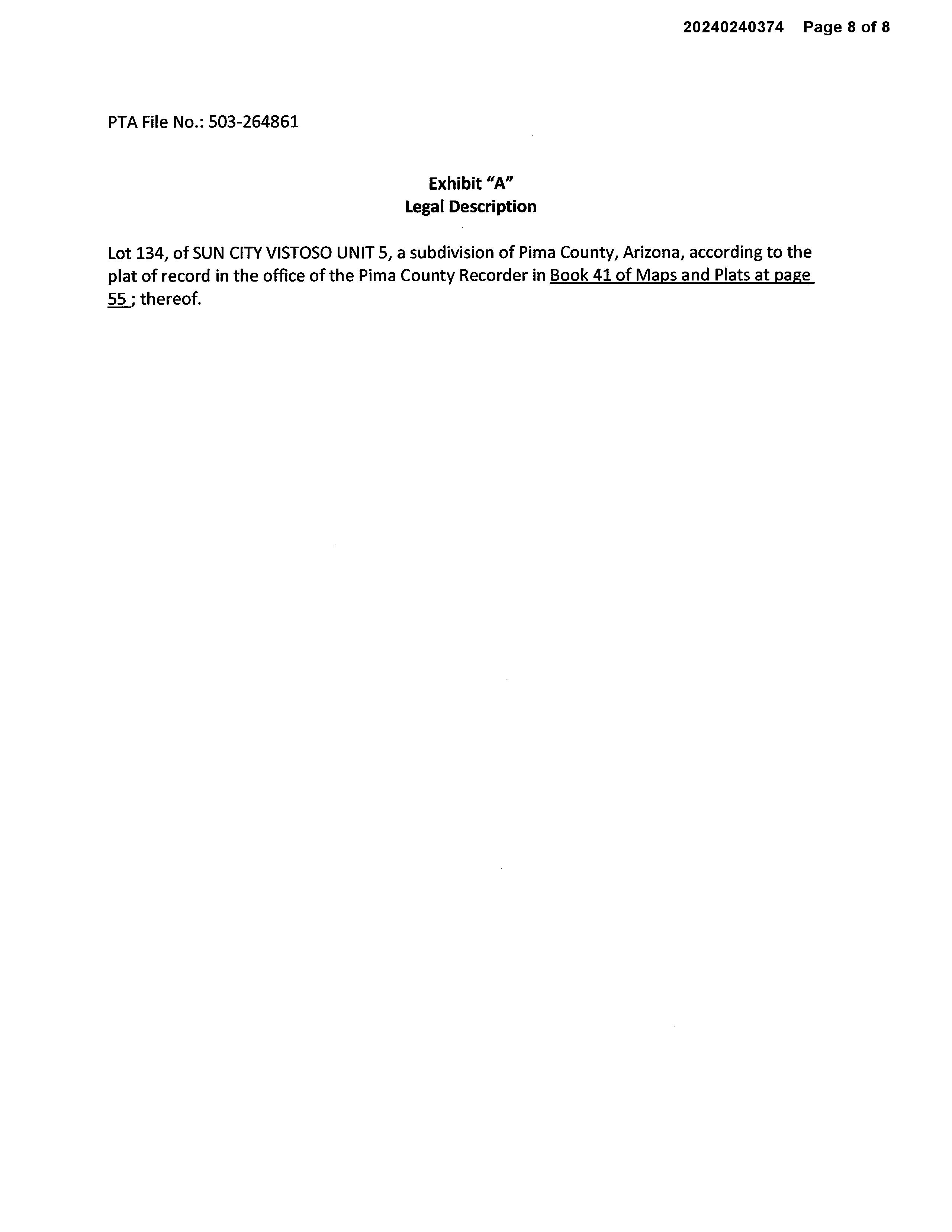 20240240374 Page 8 of 8

PTA File No.: 503-264861

Exhibit "A"
Legal Description

Lot 134, of SUN CITY VISTOSO UNIT 5, a subdivision of Pima County, Arizona, according to the plat of record in the office of the Pima County Recorder in Book 41 of Maps and Plats at page 55 ; thereof.